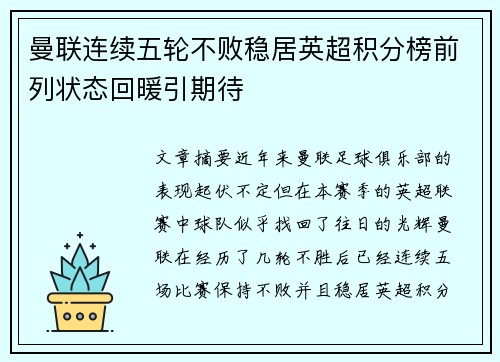 曼联连续五轮不败稳居英超积分榜前列状态回暖引期待

文章摘要近年来曼联足球俱乐部的表现起伏不定但在本赛季的英超联赛中球队似乎找回了往日的光辉曼联在经历了几轮不胜后已经连续五场比赛保持不败并且稳居英超积分